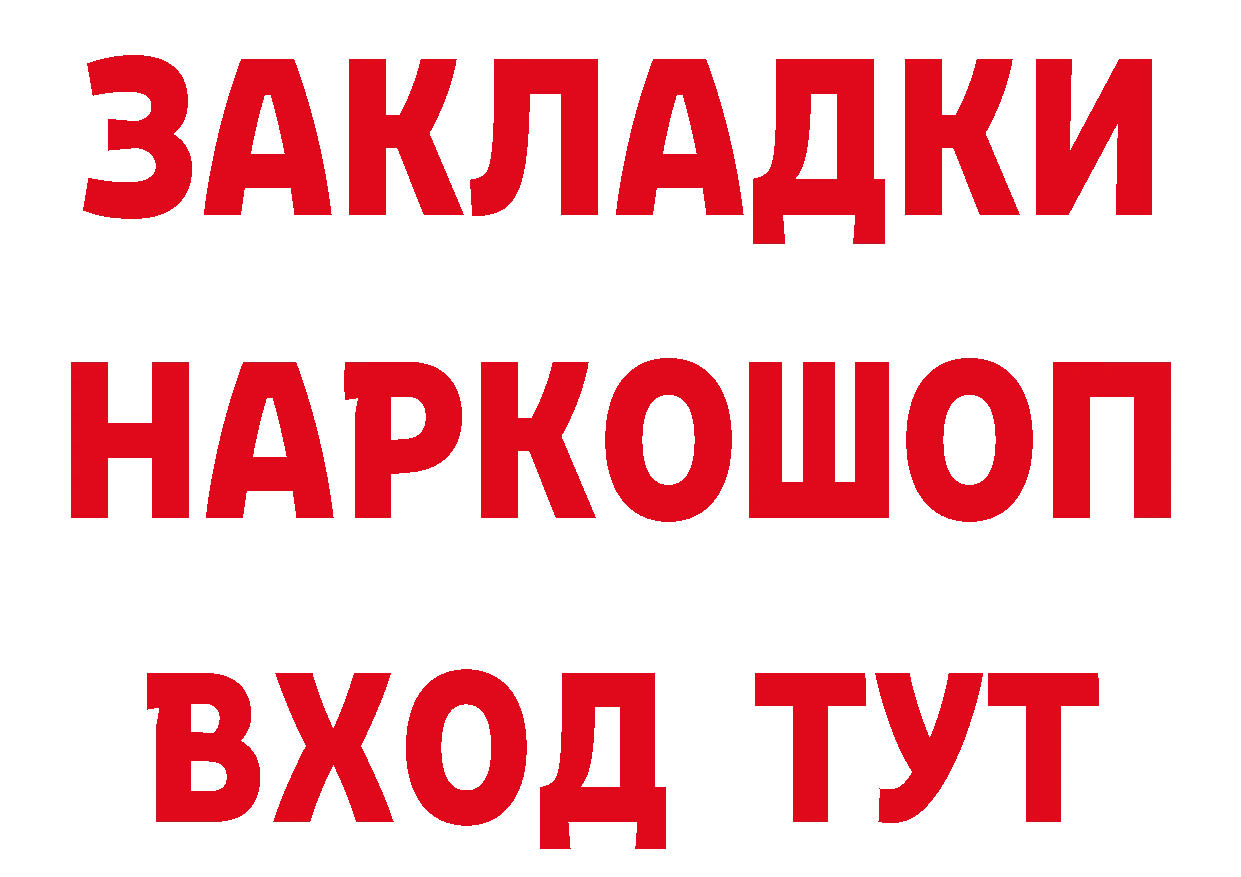 ЗАКЛАДКИ НАРКОШОП ВХОД ТУТ